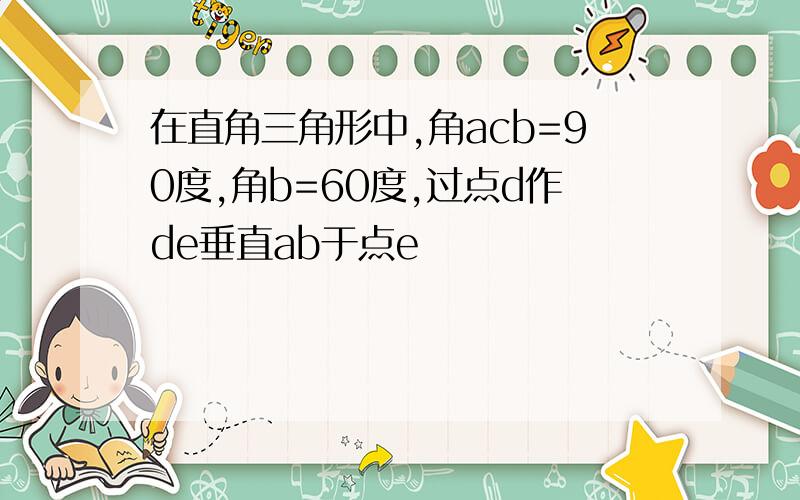 tiger

在直角三角形中,角acb=90度,角b=60度,过点d作de垂直ab于点e